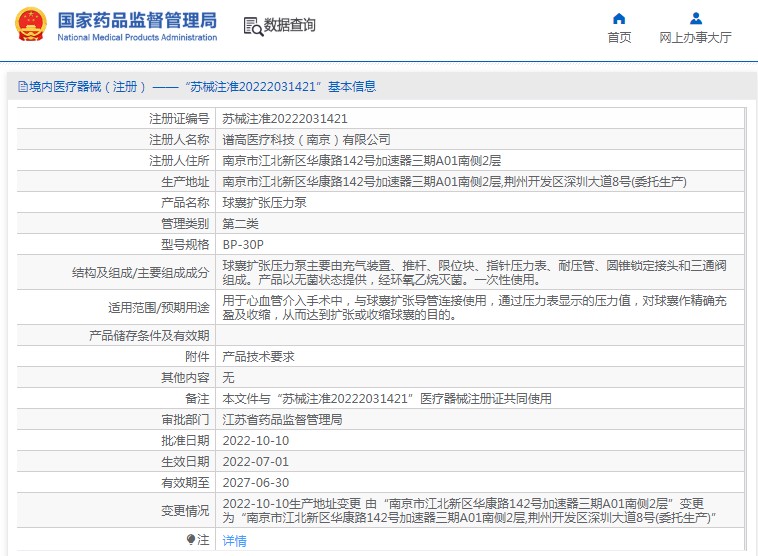 国家药品监督管理局
National Medical Products Administration

数据查询

首页
网上办事大厅

境内医疗器械（注册）——“苏械注准20222031421”基本信息

| 注册证编号 | 苏械注准20222031421 |
|---|---|
| 注册人名称 | 谱高医疗科技（南京）有限公司 |
| 注册人住所 | 南京市江北新区华康路142号加速器三期A01南侧2层 |
| 生产地址 | 南京市江北新区华康路142号加速器三期A01南侧2层,荆州开发区深圳大道8号(委托生产) |
| 产品名称 | 球囊扩张压力泵 |
| 管理类别 | 第二类 |
| 型号规格 | BP-30P |
| 结构及组成/主要组成成分 | 球囊扩张压力泵主要由充气装置、推杆、限位块、指针压力表、耐压管、圆锥锁定接头和三通阀组成。产品以无菌状态提供，经环氧乙烷灭菌。一次性使用。 |
| 适用范围/预期用途 | 用于心血管介入手术中，与球囊扩张导管连接使用，通过压力表显示的压力值，对球囊作精确充盈及收缩，从而达到扩张或收缩球囊的目的。 |
| 产品储存条件及有效期 | |
| 附件 | 产品技术要求 |
| 其他内容 | 无 |
| 备注 | 本文件与“苏械注准20222031421”医疗器械注册证共同使用 |
| 审批部门 | 江苏省药品监督管理局 |
| 批准日期 | 2022-10-10 |
| 生效日期 | 2022-07-01 |
| 有效期至 | 2027-06-30 |
| 变更情况 | 2022-10-10生产地址变更 由“南京市江北新区华康路142号加速器三期A01南侧2层”变更为“南京市江北新区华康路142号加速器三期A01南侧2层,荆州开发区深圳大道8号(委托生产)” |
| 注 | 详情 |